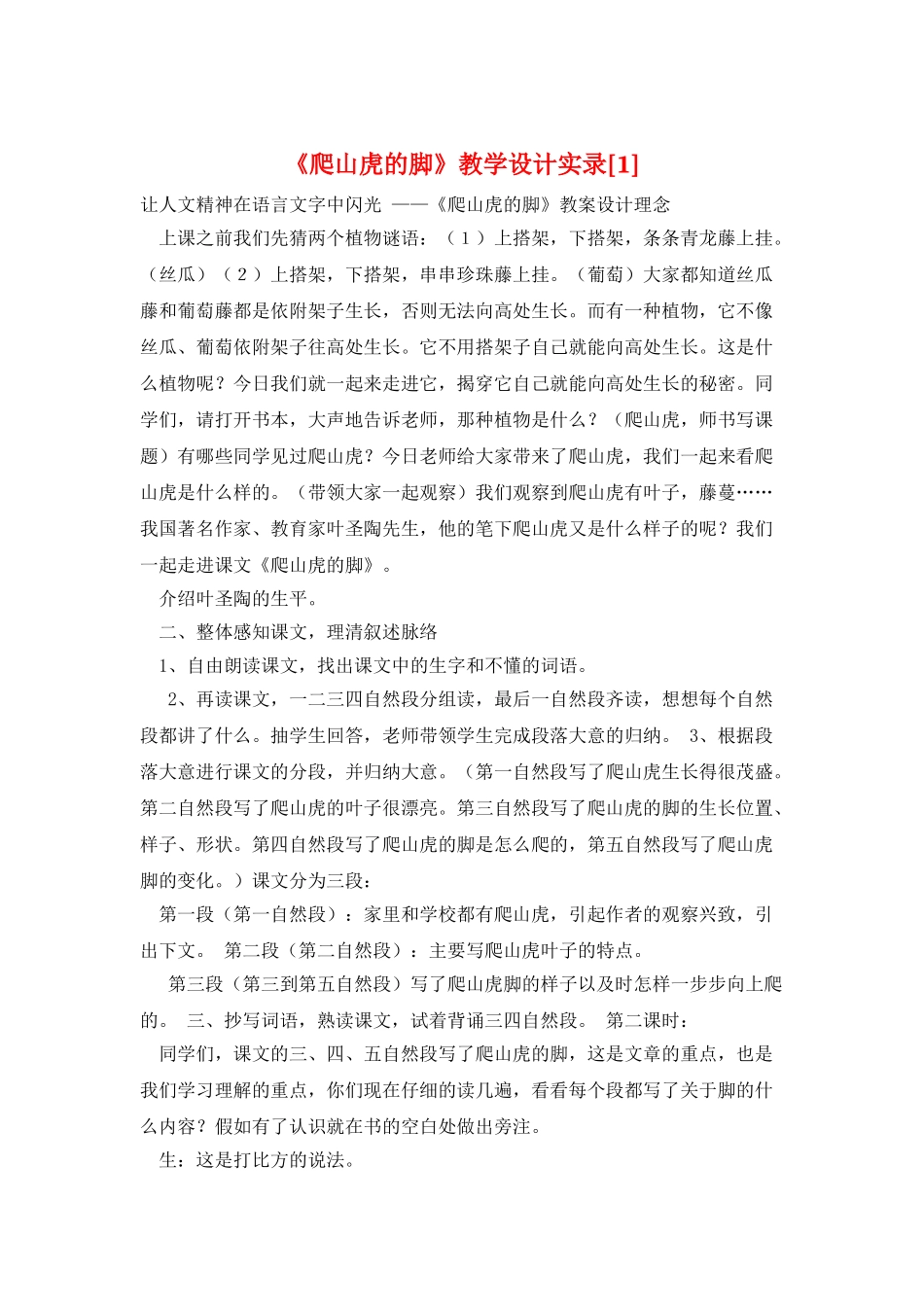 《爬山虎的脚》教学设计实录[1]

让人文精神在语言文字中闪光 ——《爬山虎的脚》教案设计理念

上课之前我们先猜两个植物谜语：（１）上搭架，下搭架，条条青龙藤上挂。（丝瓜）（２）上搭架，下搭架，串串珍珠藤上挂。（葡萄）大家都知道丝瓜藤和葡萄藤都是依附架子生长，否则无法向高处生长。而有一种植物，它不像丝瓜、葡萄依附架子往高处生长。它不用搭架子自己就能向高处生长。这是什么植物呢？今日我们就一起来走进它，揭穿它自己就能向高处生长的秘密。同学们，请打开书本，大声地告诉老师，那种植物是什么？（爬山虎，师书写课题）有哪些同学见过爬山虎？今日老师给大家带来了爬山虎，我们一起来看爬山虎是什么样的。（带领大家一起观察）我们观察到爬山虎有叶子，藤蔓……我国著名作家、教育家叶圣陶先生，他的笔下爬山虎又是什么样子的呢？我们一起走进课文《爬山虎的脚》。

介绍叶圣陶的生平。

二、整体感知课文，理清叙述脉络

1、自由朗读课文，找出课文中的生字和不懂的词语。

2、再读课文，一二三四自然段分组读，最后一自然段齐读，想想每个自然段都讲了什么。抽学生回答，老师带领学生完成段落大意的归纳。 3、根据段落大意进行课文的分段，并归纳大意。（第一自然段写了爬山虎生长得很茂盛。第二自然段写了爬山虎的叶子很漂亮。第三自然段写了爬山虎的脚的生长位置、样子、形状。第四自然段写了爬山虎的脚是怎么爬的，第五自然段写了爬山虎脚的变化。）课文分为三段：

第一段（第一自然段）：家里和学校都有爬山虎，引起作者的观察兴致，引出下文。 第二段（第二自然段）：主要写爬山虎叶子的特点。

第三段（第三到第五自然段）写了爬山虎脚的样子以及时怎样一步步向上爬的。 三、抄写词语，熟读课文，试着背诵三四自然段。 第二课时：

同学们，课文的三、四、五自然段写了爬山虎的脚，这是文章的重点，也是我们学习理解的重点，你们现在仔细的读几遍，看看每个段都写了关于脚的什么内容？假如有了认识就在书的空白处做出旁注。

生：这是打比方的说法。